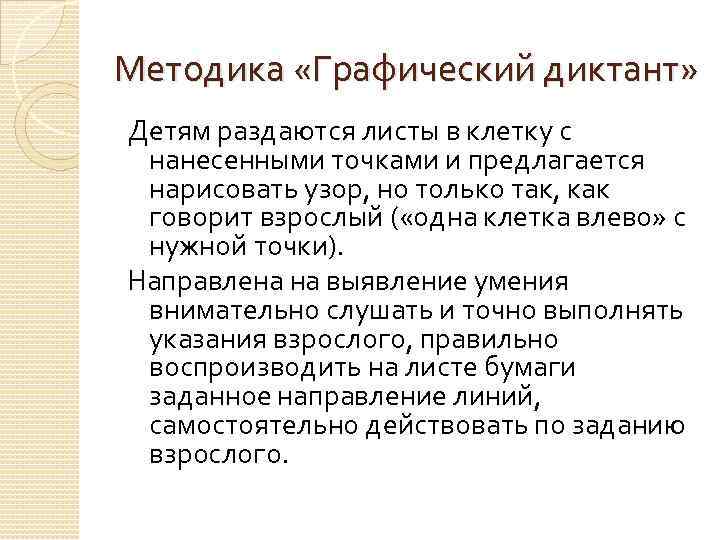 Методика «Графический диктант»

Детям раздаются листы в клетку с нанесенными точками и предлагается нарисовать узор, но только так, как говорит взрослый («одна клетка влево» с нужной точки).

Направлена на выявление умения внимательно слушать и точно выполнять указания взрослого, правильно воспроизводить на листе бумаги заданное направление линий, самостоятельно действовать по заданию взрослого.